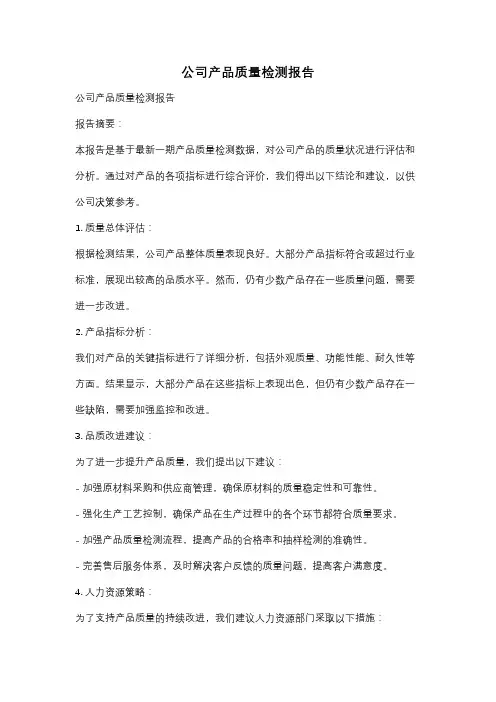 公司产品质量检测报告

公司产品质量检测报告

报告摘要：

本报告是基于最新一期产品质量检测数据，对公司产品的质量状况进行评估和分析。通过对产品的各项指标进行综合评价，我们得出以下结论和建议，以供公司决策参考。

1. 质量总体评估：

根据检测结果，公司产品整体质量表现良好。大部分产品指标符合或超过行业标准，展现出较高的品质水平。然而，仍有少数产品存在一些质量问题，需要进一步改进。

2. 产品指标分析：

我们对产品的关键指标进行了详细分析，包括外观质量、功能性能、耐久性等方面。结果显示，大部分产品在这些指标上表现出色，但仍有少数产品存在一些缺陷，需要加强监控和改进。

3. 品质改进建议：

为了进一步提升产品质量，我们提出以下建议：

- 加强原材料采购和供应商管理，确保原材料的质量稳定性和可靠性。

- 强化生产工艺控制，确保产品在生产过程中的各个环节都符合质量要求。

- 加强产品质量检测流程，提高产品的合格率和抽样检测的准确性。

- 完善售后服务体系，及时解决客户反馈的质量问题，提高客户满意度。

4. 人力资源策略：

为了支持产品质量的持续改进，我们建议人力资源部门采取以下措施：